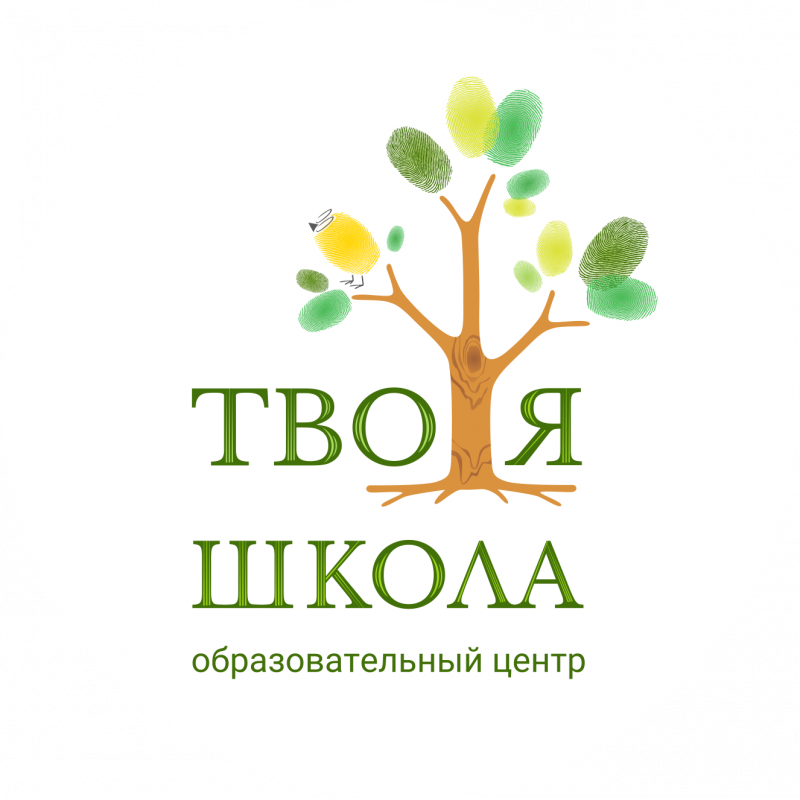 ТВОЯ
ШКОЛА
образовательный центр